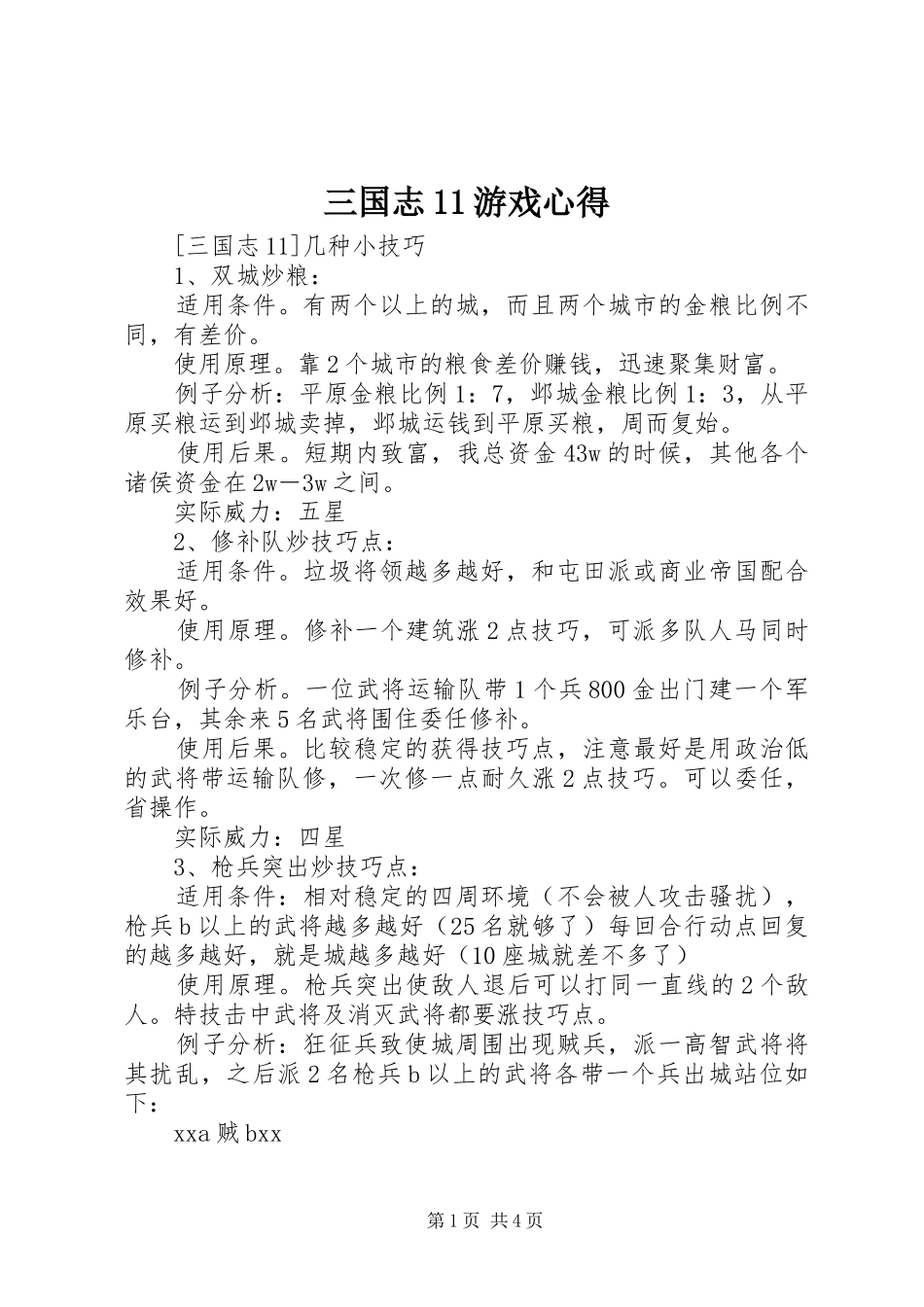 三国志11游戏心得

[三国志11]几种小技巧

1、双城炒粮：

适用条件。有两个以上的城，而且两个城市的金粮比例不同，有差价。

使用原理。靠2个城市的粮食差价赚钱，迅速聚集财富。

例子分析：平原金粮比例1：7，邺城金粮比例1：3，从平原买粮运到邺城卖掉，邺城运钱到平原买粮，周而复始。

使用后果。短期内致富，我总资金43w的时候，其他各个诸侯资金在2w—3w之间。

实际威力：五星

2、修补队炒技巧点：

适用条件。垃圾将领越多越好，和屯田派或商业帝国配合效果好。

使用原理。修补一个建筑涨2点技巧，可派多队人马同时修补。

例子分析。一位武将运输队带1个兵800金出门建一个军乐台，其余来5名武将围住委任修补。

使用后果。比较稳定的获得技巧点，注意最好是用政治低的武将带运输队修，一次修一点耐久涨2点技巧。可以委任，省操作。

实际威力：四星

3、枪兵突出炒技巧点：

适用条件：相对稳定的四周环境（不会被人攻击骚扰），枪兵b以上的武将越多越好（25名就够了）每回合行动点回复的越多越好，就是城越多越好（10座城就差不多了）

使用原理。枪兵突出使敌人退后可以打同一直线的2个敌人。特技击中武将及消灭武将都要涨技巧点。

例子分析：狂征兵致使城周围出现贼兵，派一高智武将将其扰乱，之后派2名枪兵b以上的武将各带一个兵出城站位如下：

xxa贼bxx

第1页 共4页